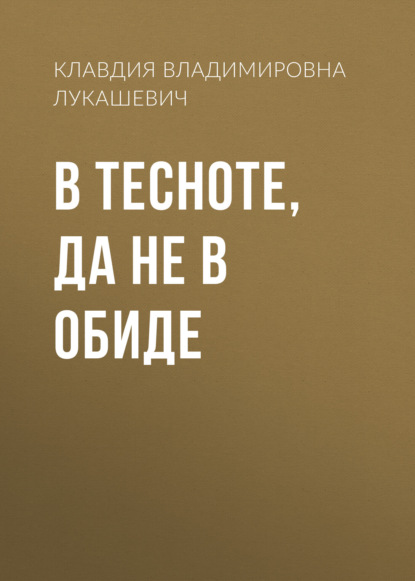 КЛАВДИЯ ВЛАДИМИРОВНА ЛУКАШЕВИЧ

В ТЕСНОТЕ, ДА НЕ В ОБИДЕ